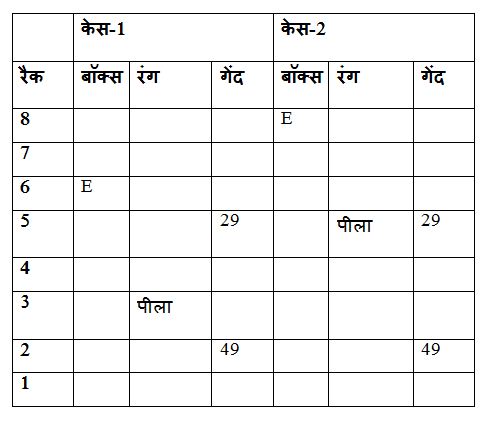 | | केस-1 | | | केस-2 | | |
|---|---|---|---|---|---|---|
| रैक | बॉक्स | रंग | गेंद | बॉक्स | रंग | गेंद |
| 8 | | | | E | | |
| 7 | | | | | | |
| 6 | E | | | | | |
| 5 | | | 29 | | पीला | 29 |
| 4 | | | | | | |
| 3 | | पीला | | | | |
| 2 | | | 49 | | | 49 |
| 1 | | | | | | |